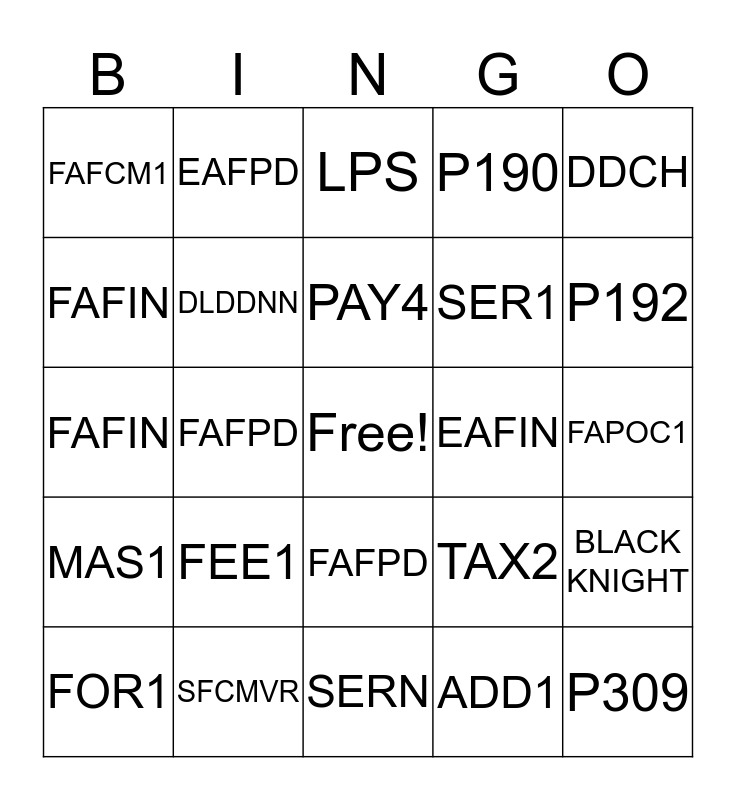 | B | I | N | G | O |
|---|---|---|---|---|
| FAFCM1 | EAFPD | LPS | P190 | DDCH |
| FAFIN | DLDDNN | PAY4 | SER1 | P192 |
| FAFIN | FAFPD | Free! | EAFIN | FAPOC1 |
| MAS1 | FEE1 | FAFPD | TAX2 | BLACK KNIGHT |
| FOR1 | SFCMVR | SERN | ADD1 | P309 |